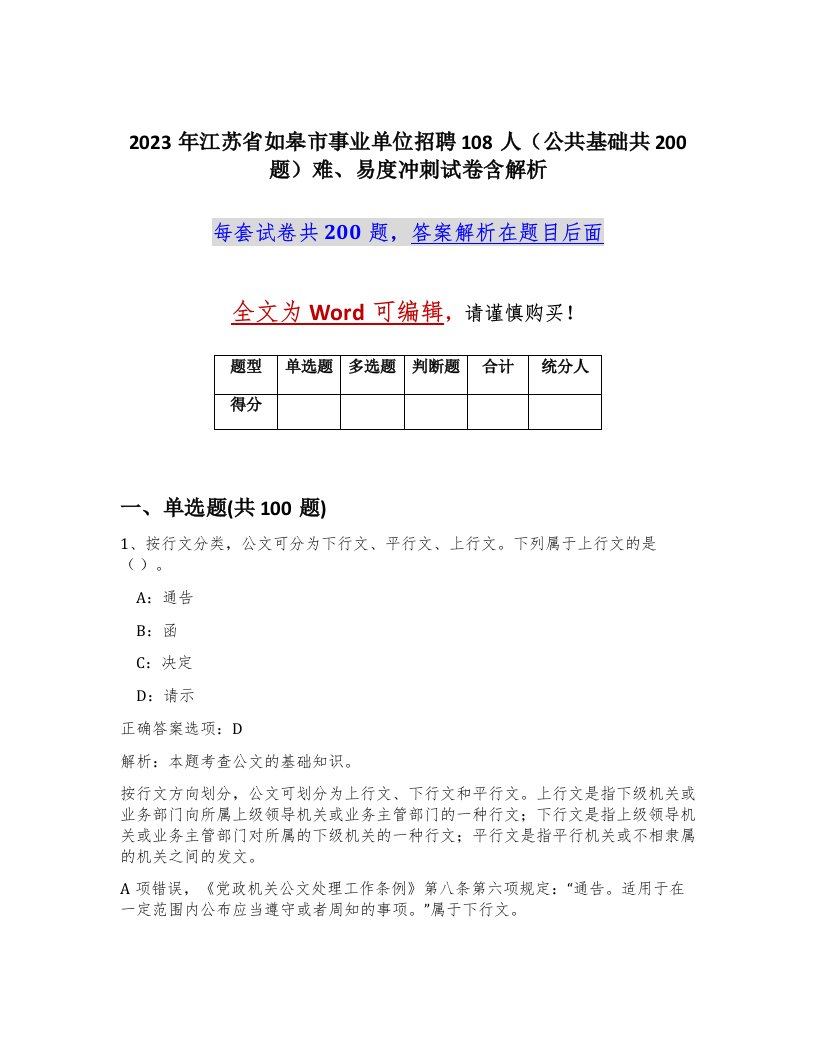 2023 年江苏省如皋市事业单位招聘 108 人（公共基础共 200 题）难、易度冲刺试卷含解析

每套试卷共 200 题，答案解析在题目后面

全文为 Word 可编辑，请谨慎购买！

| 题型 | 单选题 | 多选题 | 判断题 | 合计 | 统分人 |
|---|---|---|---|---|---|
| 得分 | | | | | |

一、单选题(共 100 题)

1、按行文分类，公文可分为下行文、平行文、上行文。下列属于上行文的是（ ）。

A：通告

B：函

C：决定

D：请示

正确答案选项：D

解析：本题考查公文的基础知识。

按行文方向划分，公文可划分为上行文、下行文和平行文。上行文是指下级机关或业务部门向所属上级领导机关或业务主管部门的一种行文；下行文是指上级领导机关或业务主管部门对所属的下级机关的一种行文；平行文是指平行机关或不相隶属的机关之间的发文。

A 项错误，《党政机关公文处理工作条例》第八条第六项规定：“通告。适用于在一定范围内公布应当遵守或者周知的事项。”属于下行文。